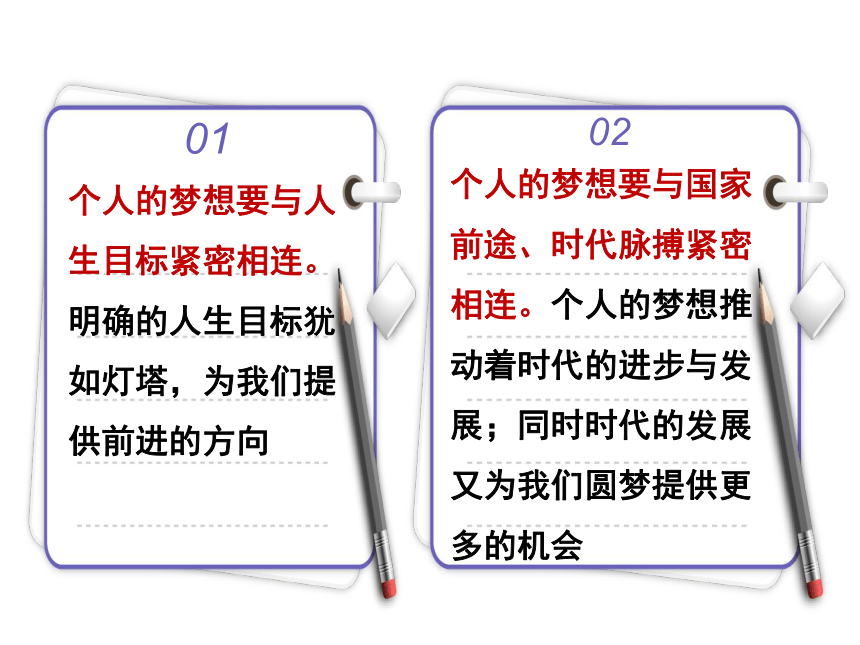 01

个人的梦想要与人生目标紧密相连。明确的人生目标犹如灯塔，为我们提供前进的方向

02

个人的梦想要与国家前途、时代脉搏紧密相连。个人的梦想推动着时代的进步与发展；同时时代的发展又为我们圆梦提供更多的机会